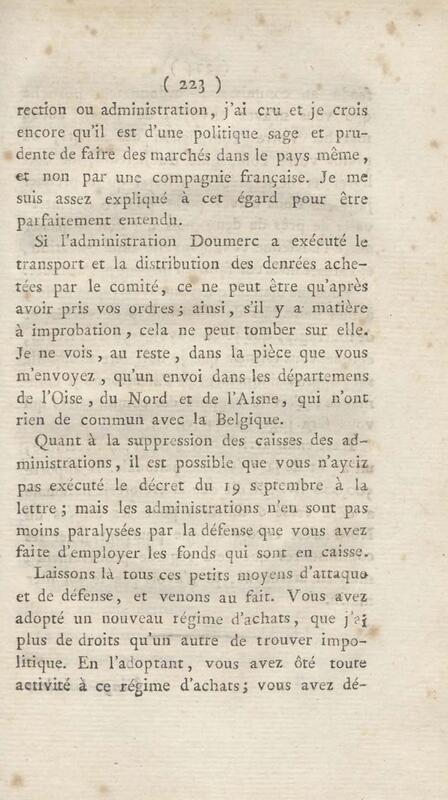 ( 223 )

rection ou administration, j'ai cru et je crois encore qu'il est d'une politique sage et prudente de faire des marchés dans le pays même, et non par une compagnie française. Je me suis assez expliqué à cet égard pour être parfaitement entendu.

Si l'administration Doumerc a exécuté le transport et la distribution des denrées achetées par le comité, ce ne peut être qu'après avoir pris vos ordres; ainsi, s'il y a matière à improbation, cela ne peut tomber sur elle. Je ne vois, au reste, dans la pièce que vous m'envoyez, qu'un envoi dans les départemens de l'Oise, du Nord et de l'Aisne, qui n'ont rien de commun avec la Belgique.

Quant à la suppression des caisses des administrations, il est possible que vous n'ayeiz pas exécuté le décret du 19 septembre à la lettre; mais les administrations n'en sont pas moins paralysées par la défense que vous avez faite d'employer les fonds qui sont en caisse.

Laissons là tous ces petits moyens d'attaque et de défense, et venons au fait. Vous avez adopté un nouveau régime d'achats, que j'ai plus de droits qu'un autre de trouver impolitique. En l'adoptant, vous avez ôté toute activité à ce régime d'achats; vous avez dé-